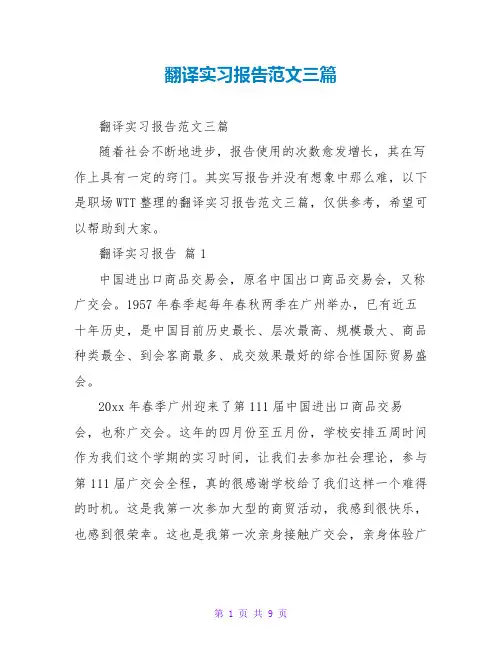 翻译实习报告范文三篇

翻译实习报告范文三篇

随着社会不断地进步，报告使用的次数愈发增长，其在写作上具有一定的窍门。其实写报告并没有想象中那么难，以下是职场WTT整理的翻译实习报告范文三篇，仅供参考，希望可以帮助到大家。

翻译实习报告 篇1

中国进出口商品交易会，原名中国出口商品交易会，又称广交会。1957年春季起每年春秋两季在广州举办，已有近五十年历史，是中国目前历史最长、层次最高、规模最大、商品种类最全、到会客商最多、成交效果最好的综合性国际贸易盛会。

20xx年春季广州迎来了第111届中国进出口商品交易会，也称广交会。这年的四月份至五月份，学校安排五周时间作为我们这个学期的实习时间，让我们去参加社会理论，参与第111届广交会全程，真的很感谢学校给了我们这样一个难得的时机。这是我第一次参加大型的商贸活动，我感到很快乐，也感到很荣幸。这也是我第一次亲身接触广交会，亲身体验广

第 1 页 共 9 页